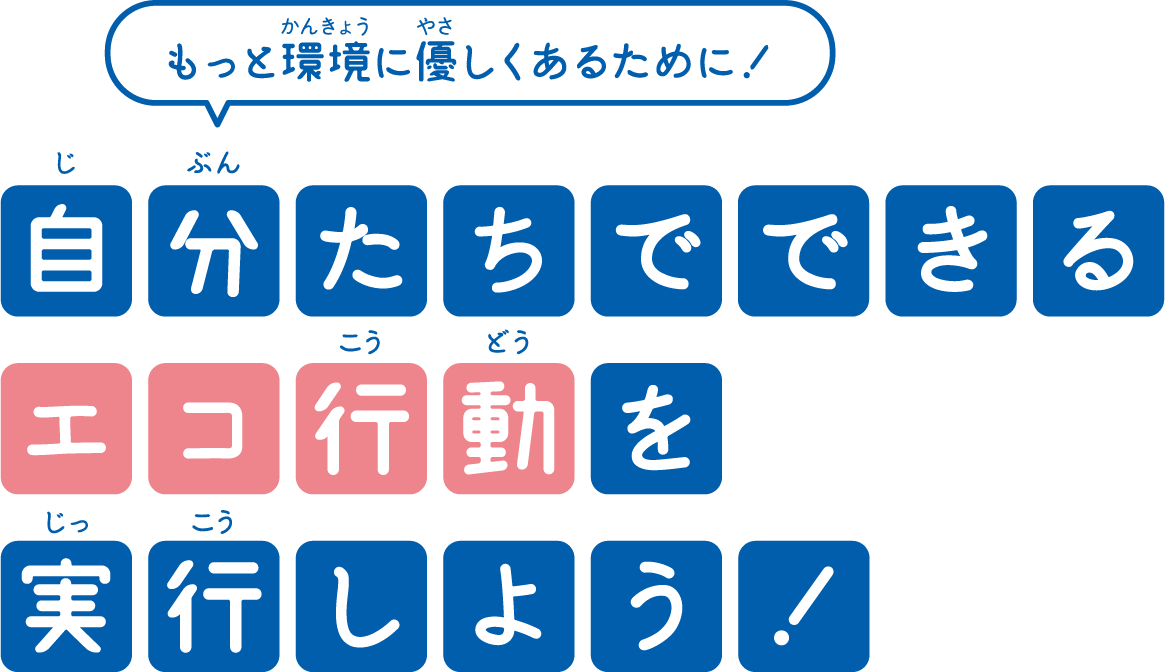 もっと環境(かんきょう)に優(やさ)しくあるために！

自(じ)分(ぶん)たちでできる
エコ行(こう)動(どう)を
実(じっ)行(こう)しよう！